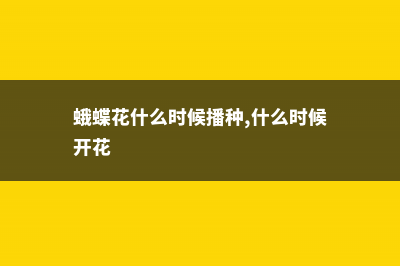 蛾蝶花什么时候播种,什么时候开花